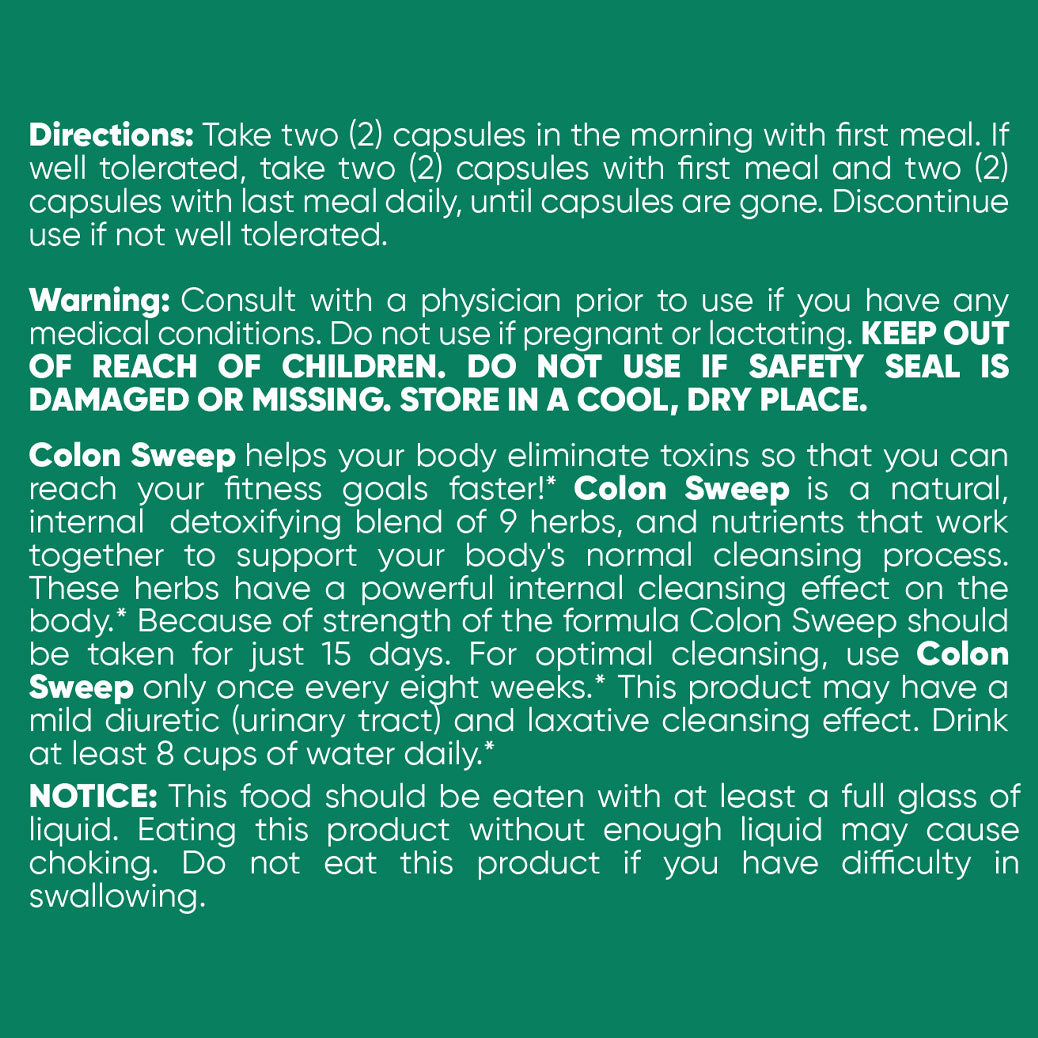 Directions: Take two (2) capsules in the morning with first meal. If well tolerated, take two (2) capsules with first meal and two (2) capsules with last meal daily, until capsules are gone. Discontinue use if not well tolerated.

Warning: Consult with a physician prior to use if you have any medical conditions. Do not use if pregnant or lactating. KEEP OUT OF REACH OF CHILDREN. DO NOT USE IF SAFETY SEAL IS DAMAGED OR MISSING. STORE IN A COOL, DRY PLACE.

Colon Sweep helps your body eliminate toxins so that you can reach your fitness goals faster!* Colon Sweep is a natural, internal detoxifying blend of 9 herbs, and nutrients that work together to support your body's normal cleansing process. These herbs have a powerful internal cleansing effect on the body.* Because of strength of the formula Colon Sweep should be taken for just 15 days. For optimal cleansing, use Colon Sweep only once every eight weeks.* This product may have a mild diuretic (urinary tract) and laxative cleansing effect. Drink at least 8 cups of water daily.*

NOTICE: This food should be eaten with at least a full glass of liquid. Eating this product without enough liquid may cause choking. Do not eat this product if you have difficulty in swallowing.